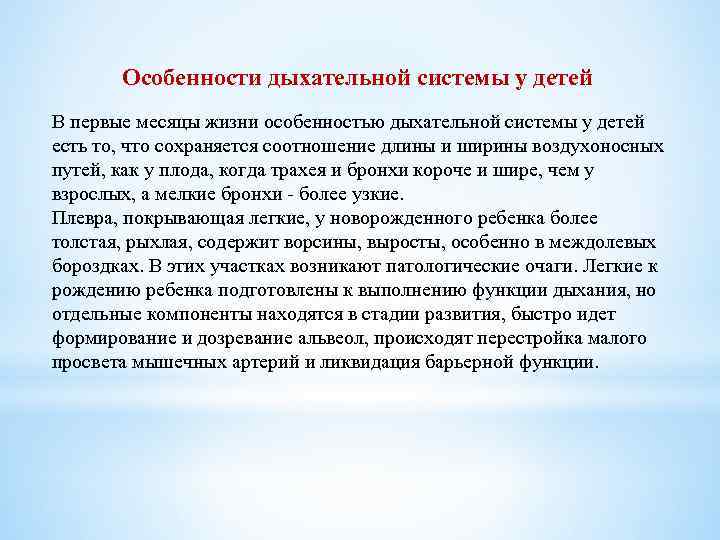 Особенности дыхательной системы у детей

В первые месяцы жизни особенностью дыхательной системы у детей есть то, что сохраняется соотношение длины и ширины воздухоносных путей, как у плода, когда трахея и бронхи короче и шире, чем у взрослых, а мелкие бронхи - более узкие.
Плевра, покрывающая легкие, у новорожденного ребенка более толстая, рыхлая, содержит ворсины, выросты, особенно в междолевых бороздках. В этих участках возникают патологические очаги. Легкие к рождению ребенка подготовлены к выполнению функции дыхания, но отдельные компоненты находятся в стадии развития, быстро идет формирование и дозревание альвеол, происходят перестройка малого просвета мышечных артерий и ликвидация барьерной функции.